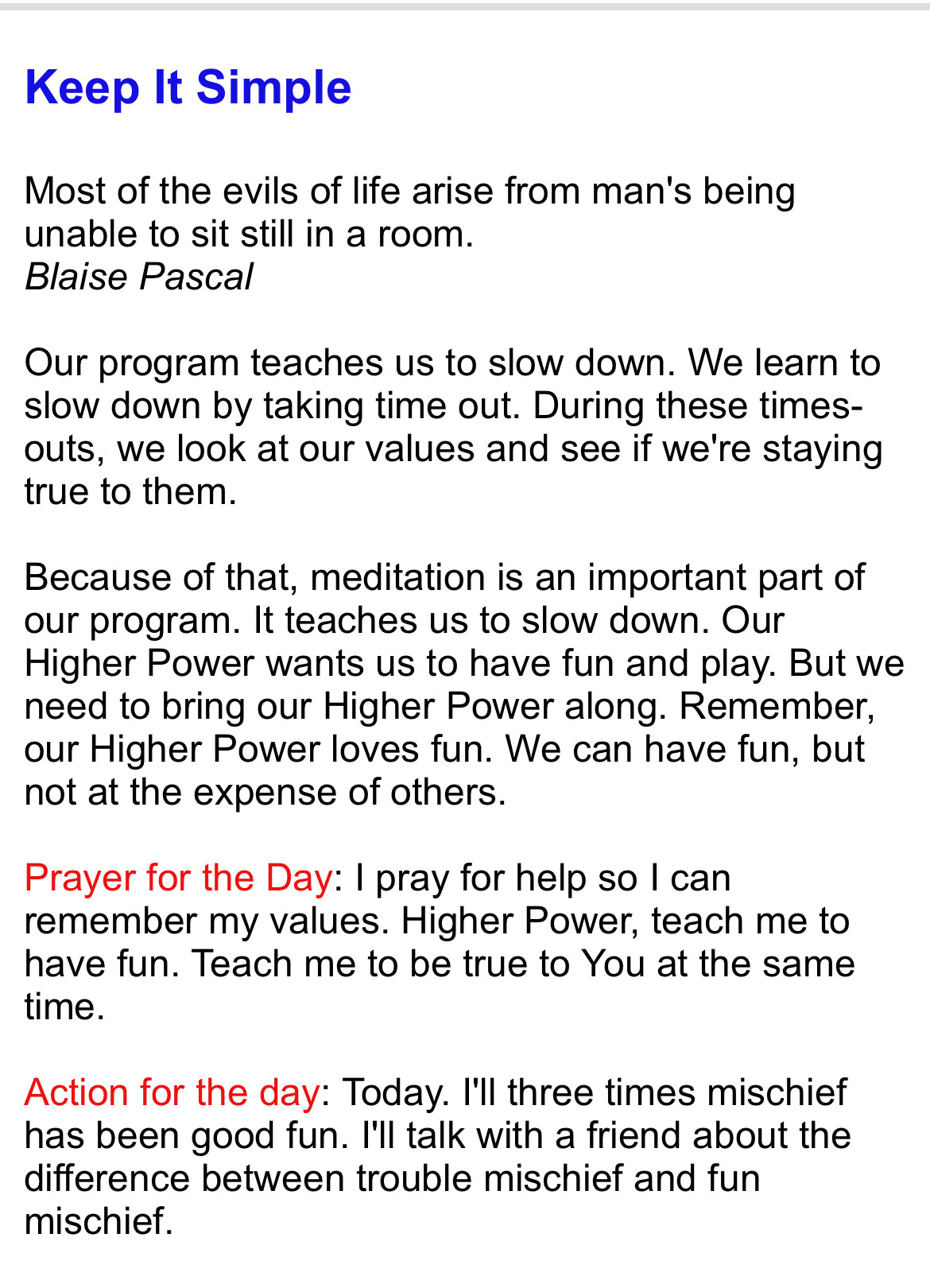 Keep It Simple

Most of the evils of life arise from man's being unable to sit still in a room.
Blaise Pascal

Our program teaches us to slow down. We learn to slow down by taking time out. During these times-outs, we look at our values and see if we're staying true to them.

Because of that, meditation is an important part of our program. It teaches us to slow down. Our Higher Power wants us to have fun and play. But we need to bring our Higher Power along. Remember, our Higher Power loves fun. We can have fun, but not at the expense of others.

Prayer for the Day: I pray for help so I can remember my values. Higher Power, teach me to have fun. Teach me to be true to You at the same time.

Action for the day: Today. I'll three times mischief has been good fun. I'll talk with a friend about the difference between trouble mischief and fun mischief.